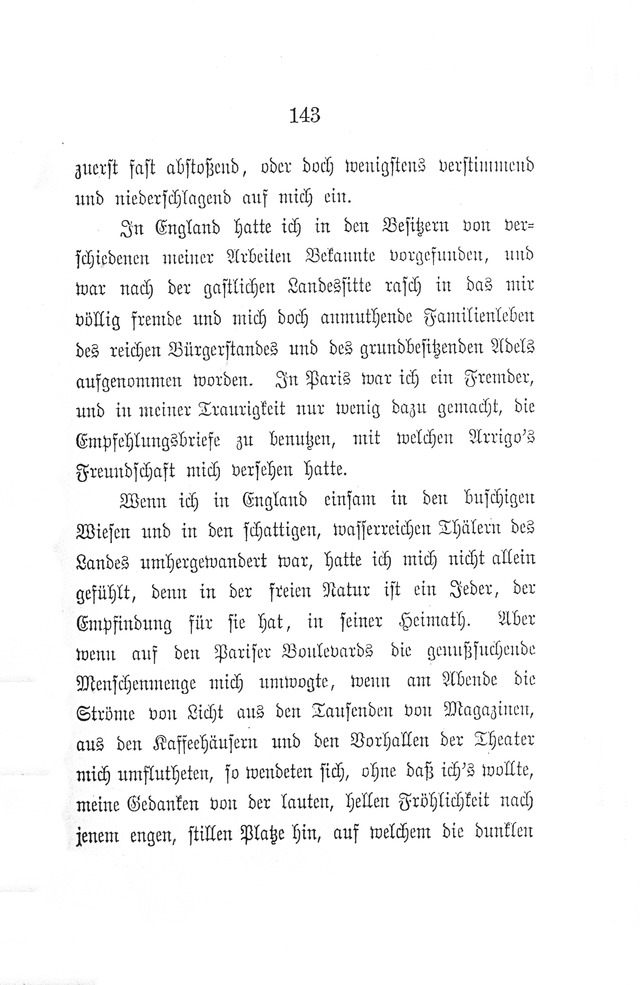 143

zuerst fast abstoßend, oder doch wenigstens verstimmend und niederschlagend auf mich ein.

In England hatte ich in den Besitzern von verschiedenen meiner Arbeiten Bekannte vorgefunden, und war nach der gastlichen Landessitte rasch in das mir völlig fremde und mich doch anmuthende Familienleben des reichen Bürgerstandes und des grundbesitzenden Adels aufgenommen worden. In Paris war ich ein Fremder, und in meiner Traurigkeit nur wenig dazu gemacht, die Empfehlungsbriefe zu benutzen, mit welchen Arrigo's Freundschaft mich versehen hatte.

Wenn ich in England einsam in den buschigen Wiesen und in den schattigen, wasserreichen Thälern des Landes umhergewandert war, hatte ich mich nicht allein gefühlt, denn in der freien Natur ist ein Jeder, der Empfindung für sie hat, in seiner Heimath. Aber wenn auf den Pariser Boulevards die genußsuchende Menschenmenge mich umwogte, wenn am Abende die Ströme von Licht aus den Tausenden von Magazinen, aus den Kaffeehäusern und den Vorhallen der Theater mich umflutheten, so wendeten sich, ohne daß ich's wollte, meine Gedanken von der lauten, hellen Fröhlichkeit nach jenem engen, stillen Platze hin, auf welchem die dunklen